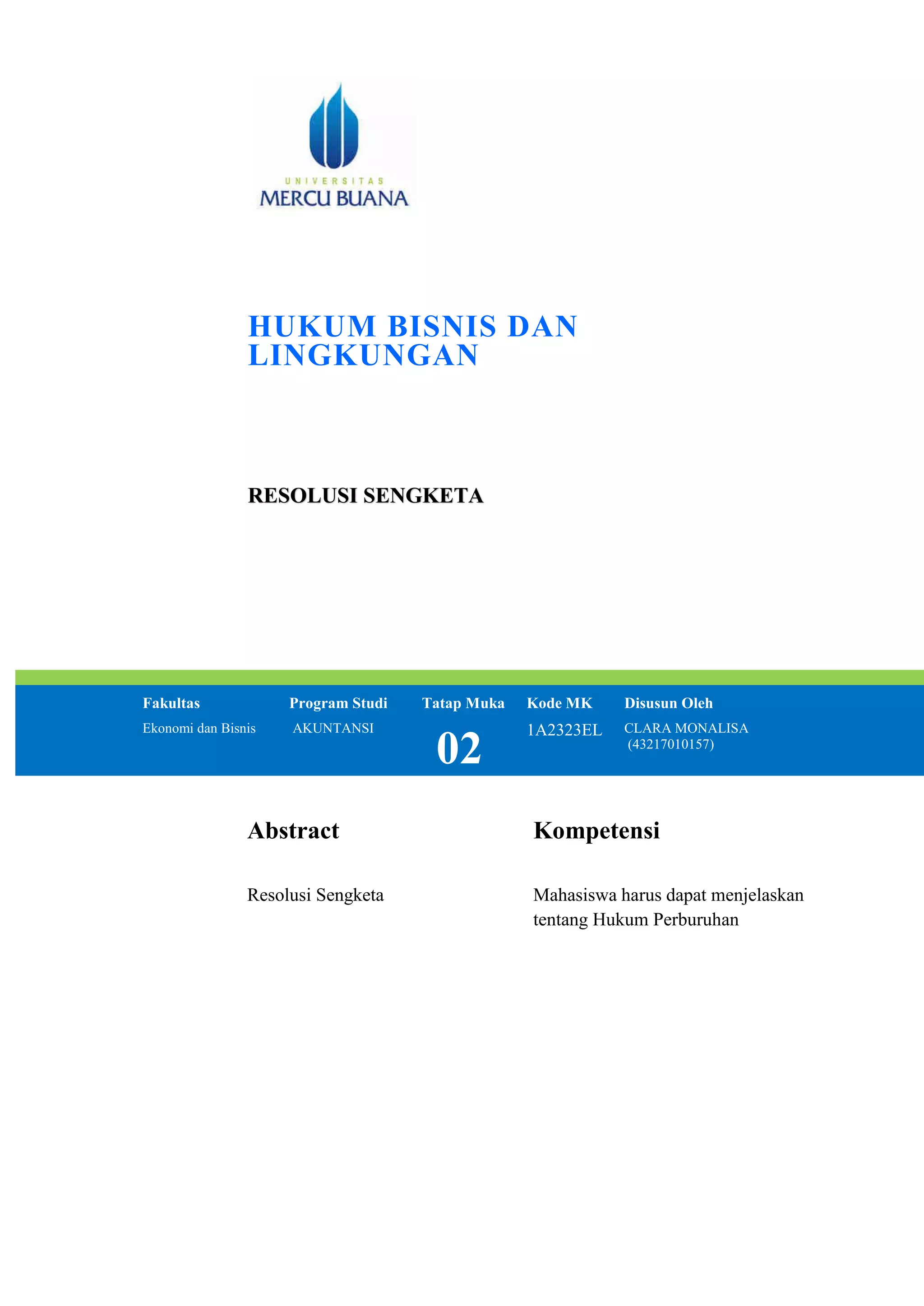 UNIVERSITAS
MERCU BUANA

HUKUM BISNIS DAN LINGKUNGAN

RESOLUSI SENGKETA

| Fakultas | Program Studi | Tatap Muka | Kode MK | Disusun Oleh |
|---|---|---|---|---|
| Ekonomi dan Bisnis | AKUNTANSI | 02 | 1A2323EL | CLARA MONALISA (43217010157) |

Abstract

Resolusi Sengketa

Kompetensi

Mahasiswa harus dapat menjelaskan tentang Hukum Perburuhan